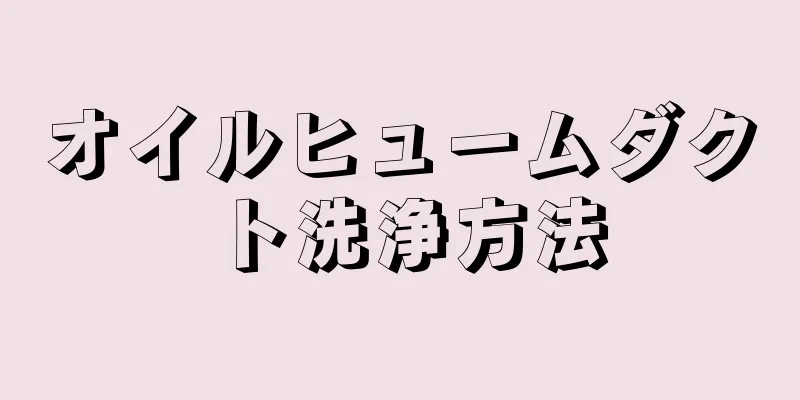 オイルヒュームダクト洗浄方法